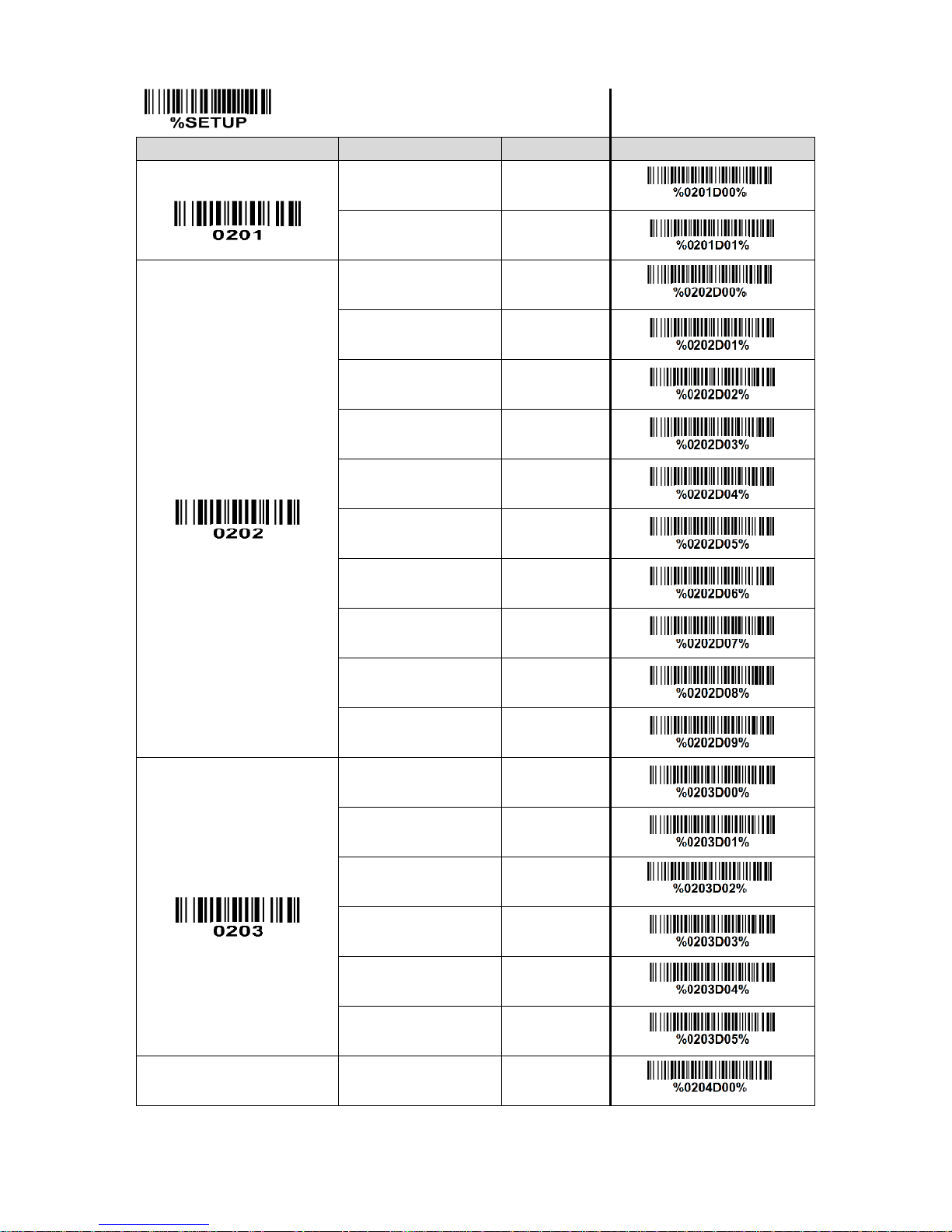 %SETUP

| | | | |
|---|---|---|---|
| 0201 | | | %0201D00% |
| | | | %0201D01% |
| 0202 | | | %0202D00% |
| | | | %0202D01% |
| | | | %0202D02% |
| | | | %0202D03% |
| | | | %0202D04% |
| | | | %0202D05% |
| | | | %0202D06% |
| | | | %0202D07% |
| | | | %0202D08% |
| | | | %0202D09% |
| 0203 | | | %0203D00% |
| | | | %0203D01% |
| | | | %0203D02% |
| | | | %0203D03% |
| | | | %0203D04% |
| | | | %0203D05% |
| | | | %0204D00% |